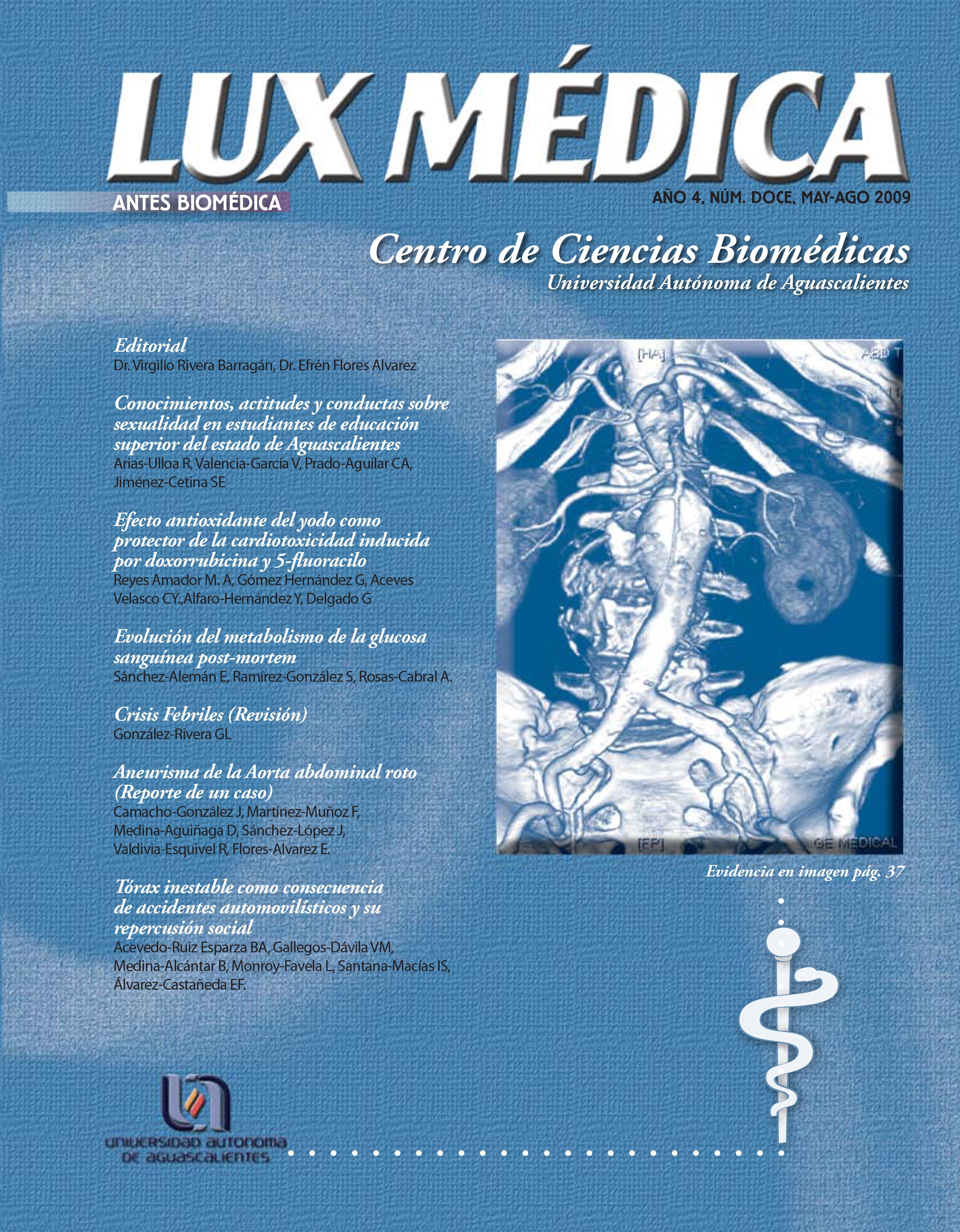 LUX MÉDICA

ANTES BIOMÉDICA

AÑO 4, NÚM. DOCE, MAY-AGO 2009

Centro de Ciencias Biomédicas
Universidad Autónoma de Aguascalientes

Editorial
Dr. Virgilio Rivera Barragán, Dr. Efrén Flores Alvarez

Conocimientos, actitudes y conductas sobre sexualidad en estudiantes de educación superior del estado de Aguascalientes
Arias-Ulloa R, Valencia-García V, Prado-Aguilar CA, Jiménez-Cetina SE

Efecto antioxidante del yodo como protector de la cardiotoxicidad inducida por doxorrubicina y 5-fluoracilo
Reyes Amador M. A, Gómez Hernández G, Aceves Velasco CY.,Alfaro-Hernández Y, Delgado G

Evolución del metabolismo de la glucosa sanguínea post-mortem
Sánchez-Alemán E, Ramírez-González S, Rosas-Cabral A.

Crisis Febriles (Revisión)
González-Rivera GL

Aneurisma de la Aorta abdominal roto (Reporte de un caso)
Camacho-González J, Martínez-Muñoz F, Medina-Aguiñaga D, Sánchez-López J, Valdivia-Esquivel R, Flores-Alvarez E.

Tórax inestable como consecuencia de accidentes automovilísticos y su repercusión social
Acevedo-Ruiz Esparza BA, Gallegos-Dávila VM, Medina-Alcántar B, Monroy-Favela L, Santana-Macías IS, Álvarez-Castañeda EF.

[HA]
ABD T
[FP]
GE MEDICAL

Evidencia en imagen pág. 37

UNIVERSIDAD AUTONOMA DE AGUASCALIENTES